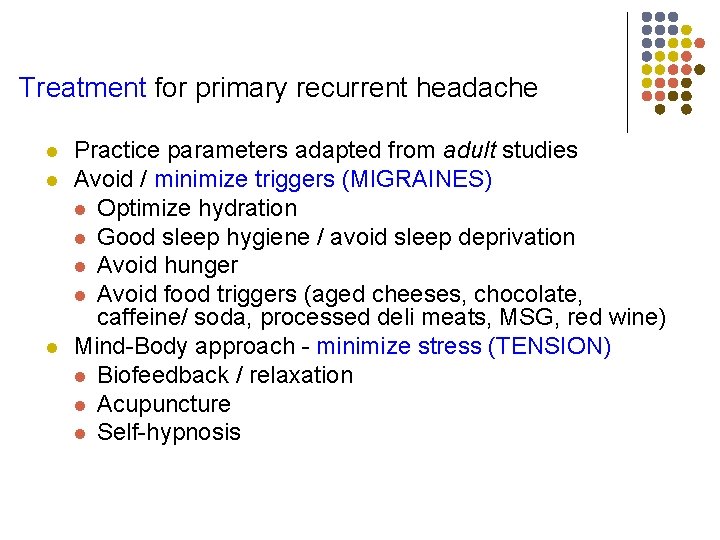 Treatment for primary recurrent headache

- Practice parameters adapted from adult studies
- Avoid / minimize triggers (MIGRAINES)
  - Optimize hydration
  - Good sleep hygiene / avoid sleep deprivation
  - Avoid hunger
  - Avoid food triggers (aged cheeses, chocolate, caffeine/ soda, processed deli meats, MSG, red wine)
- Mind-Body approach - minimize stress (TENSION)
  - Biofeedback / relaxation
  - Acupuncture
  - Self-hypnosis